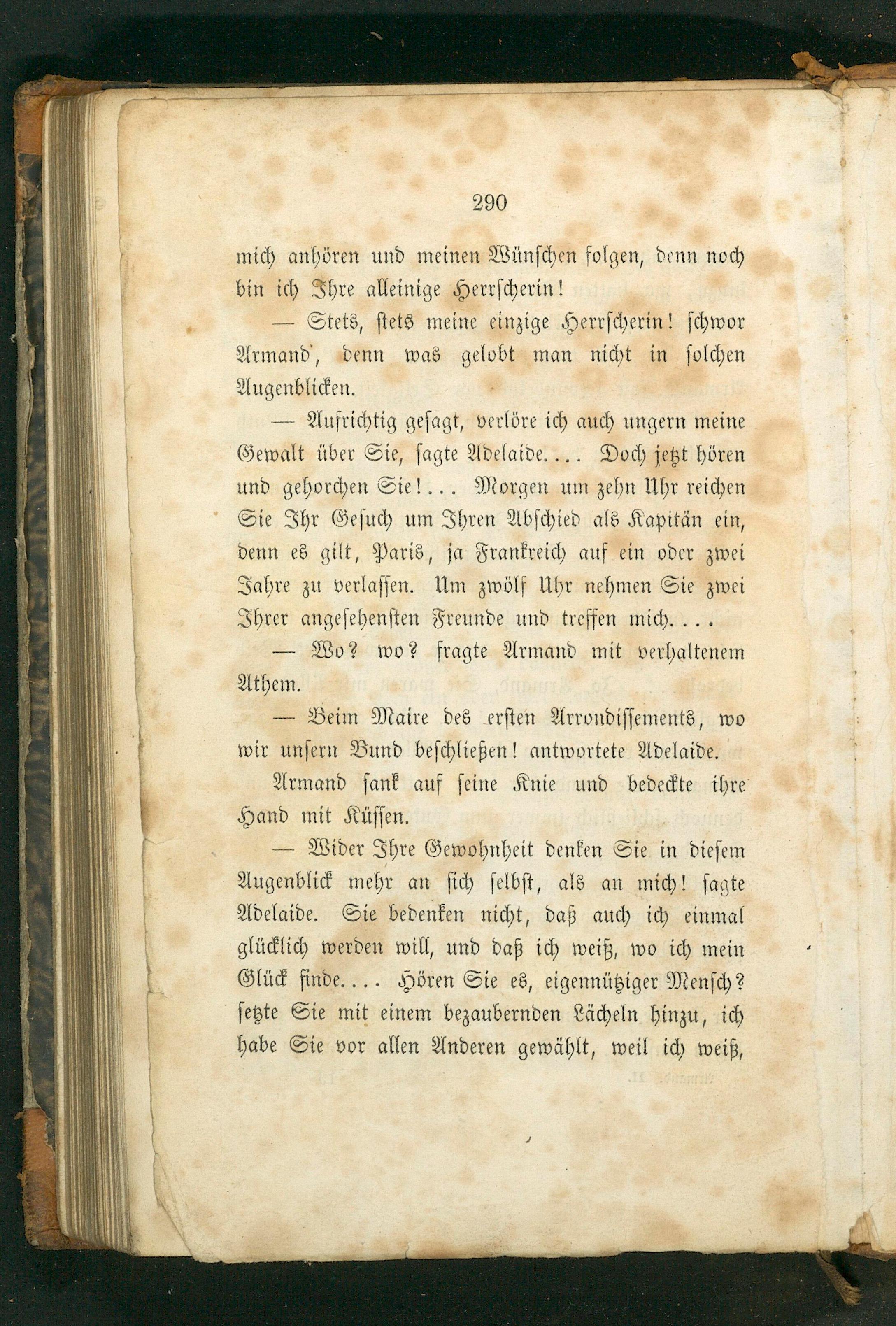 290

mich anhören und meinen Wünschen folgen, denn noch bin ich Ihre alleinige Herrscherin!

— Stets, stets meine einzige Herrscherin! schwor Armand, denn was gelobt man nicht in solchen Augenblicken.

— Aufrichtig gesagt, verlöre ich auch ungern meine Gewalt über Sie, sagte Adelaide.... Doch jetzt hören und gehorchen Sie!... Morgen um zehn Uhr reichen Sie Ihr Gesuch um Ihren Abschied als Kapitän ein, denn es gilt, Paris, ja Frankreich auf ein oder zwei Jahre zu verlassen. Um zwölf Uhr nehmen Sie zwei Ihrer angesehensten Freunde und treffen mich....

— Wo? wo? fragte Armand mit verhaltenem Athem.

— Beim Maire des ersten Arrondissements, wo wir unsern Bund beschließen! antwortete Adelaide.

Armand sank auf seine Knie und bedeckte ihre Hand mit Küssen.

— Wider Ihre Gewohnheit denken Sie in diesem Augenblick mehr an sich selbst, als an mich! sagte Adelaide. Sie bedenken nicht, daß auch ich einmal glücklich werden will, und daß ich weiß, wo ich mein Glück finde.... Hören Sie es, eigennütziger Mensch? setzte Sie mit einem bezaubernden Lächeln hinzu, ich habe Sie vor allen Anderen gewählt, weil ich weiß,